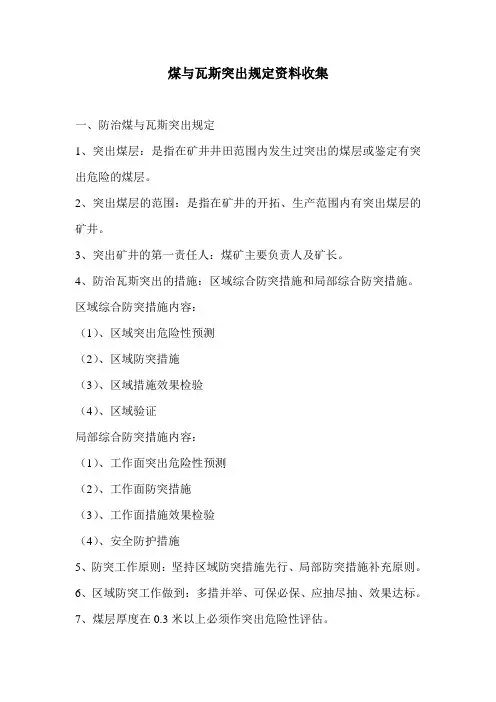 煤与瓦斯突出规定资料收集

一、防治煤与瓦斯突出规定

1、突出煤层：是指在矿井井田范围内发生过突出的煤层或鉴定有突出危险的煤层。

2、突出煤层的范围：是指在矿井的开拓、生产范围内有突出煤层的矿井。

3、突出矿井的第一责任人：煤矿主要负责人及矿长。

4、防治瓦斯突出的措施：区域综合防突措施和局部综合防突措施。

区域综合防突措施内容：

（1）、区域突出危险性预测

（2）、区域防突措施

（3）、区域措施效果检验

（4）、区域验证

局部综合防突措施内容：

（1）、工作面突出危险性预测

（2）、工作面防突措施

（3）、工作面措施效果检验

（4）、安全防护措施

5、防突工作原则：坚持区域防突措施先行、局部防突措施补充原则。

6、区域防突工作做到：多措并举、可保必保、应抽尽抽、效果达标。

7、煤层厚度在 0.3 米以上必须作突出危险性评估。